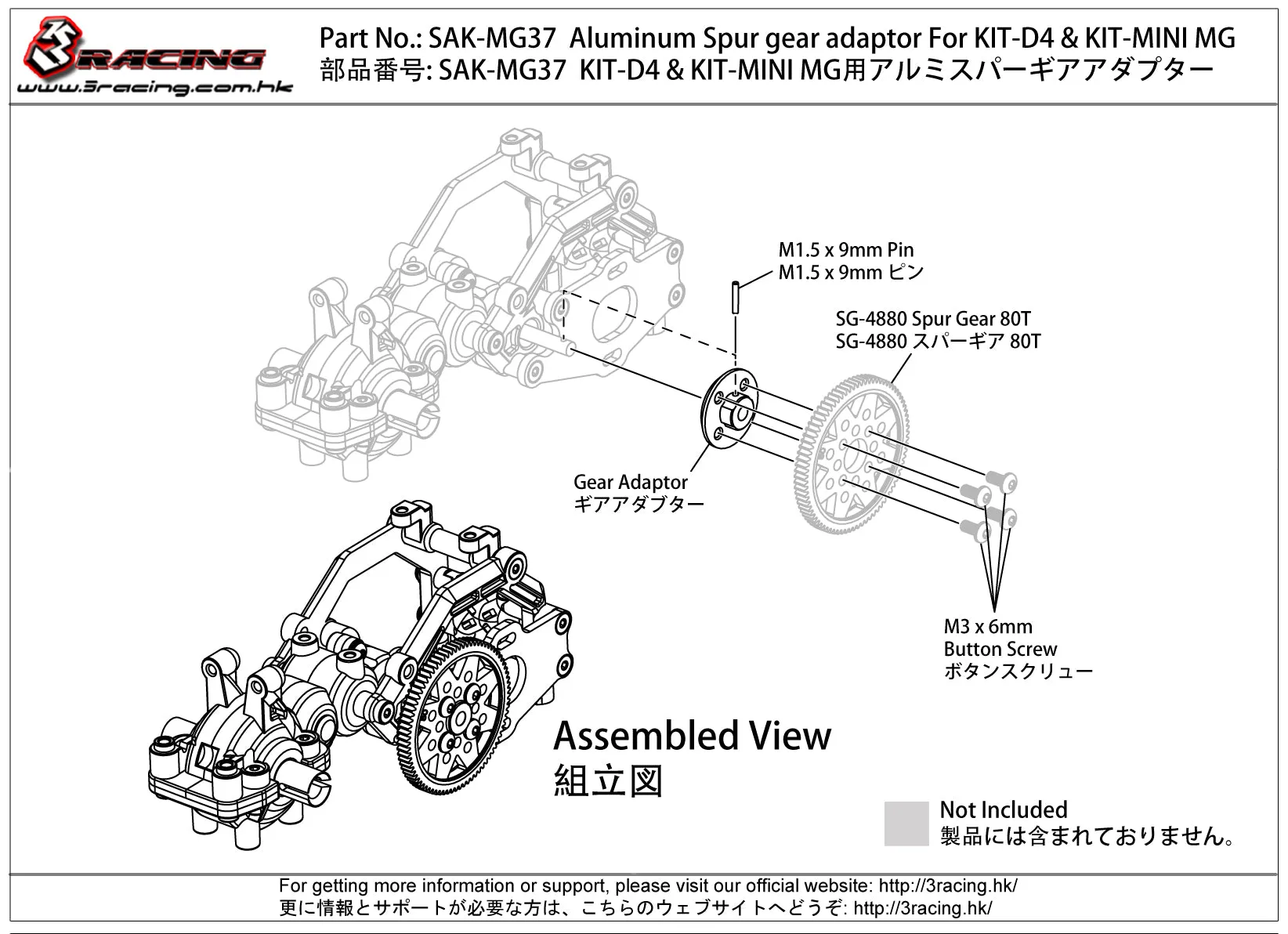 3RACING
www.3racing.com.hk

Part No.: SAK-MG37 Aluminum Spur gear adaptor For KIT-D4 & KIT-MINI MG
部品番号: SAK-MG37 KIT-D4 & KIT-MINI MG用アルミスパーギアアダプター

M1.5 x 9mm Pin
M1.5 x 9mm ピン

SG-4880 Spur Gear 80T
SG-4880 スパーギア 80T

Gear Adaptor
ギアアダプター

M3 x 6mm
Button Screw
ボタンスクリュー

Assembled View
組立図

Not Included
製品には含まれておりません。

For getting more information or support, please visit our official website: http://3racing.hk/
更に情報とサポートが必要な方は、こちらのウェブサイトへどうぞ: http://3racing.hk/